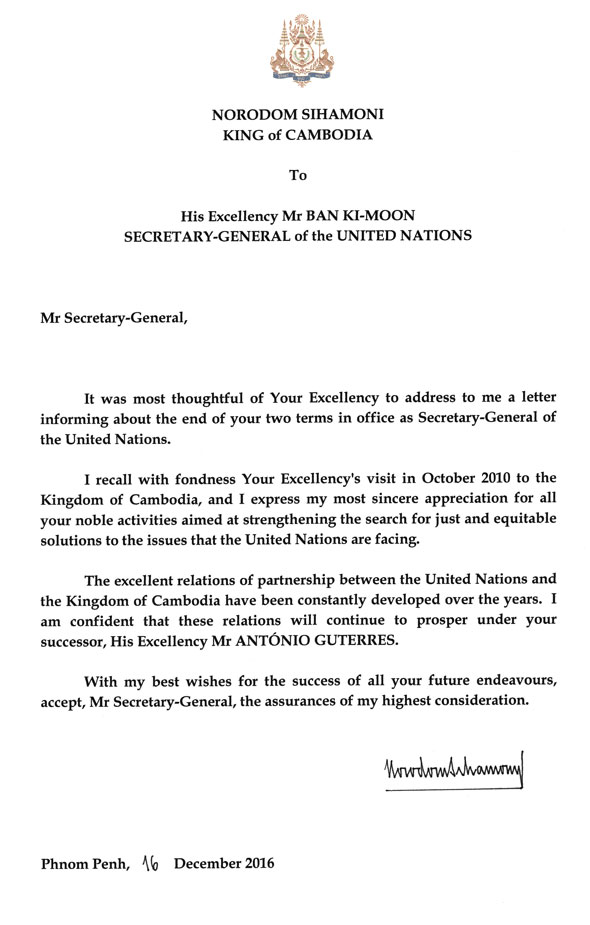 NORODOM SIHAMONI
KING of CAMBODIA

To

His Excellency Mr BAN KI-MOON
SECRETARY-GENERAL of the UNITED NATIONS

Mr Secretary-General,

It was most thoughtful of Your Excellency to address to me a letter informing about the end of your two terms in office as Secretary-General of the United Nations.

I recall with fondness Your Excellency's visit in October 2010 to the Kingdom of Cambodia, and I express my most sincere appreciation for all your noble activities aimed at strengthening the search for just and equitable solutions to the issues that the United Nations are facing.

The excellent relations of partnership between the United Nations and the Kingdom of Cambodia have been constantly developed over the years. I am confident that these relations will continue to prosper under your successor, His Excellency Mr ANTÓNIO GUTERRES.

With my best wishes for the success of all your future endeavours, accept, Mr Secretary-General, the assurances of my highest consideration.

Norodom Sihamoni

Phnom Penh, 16 December 2016